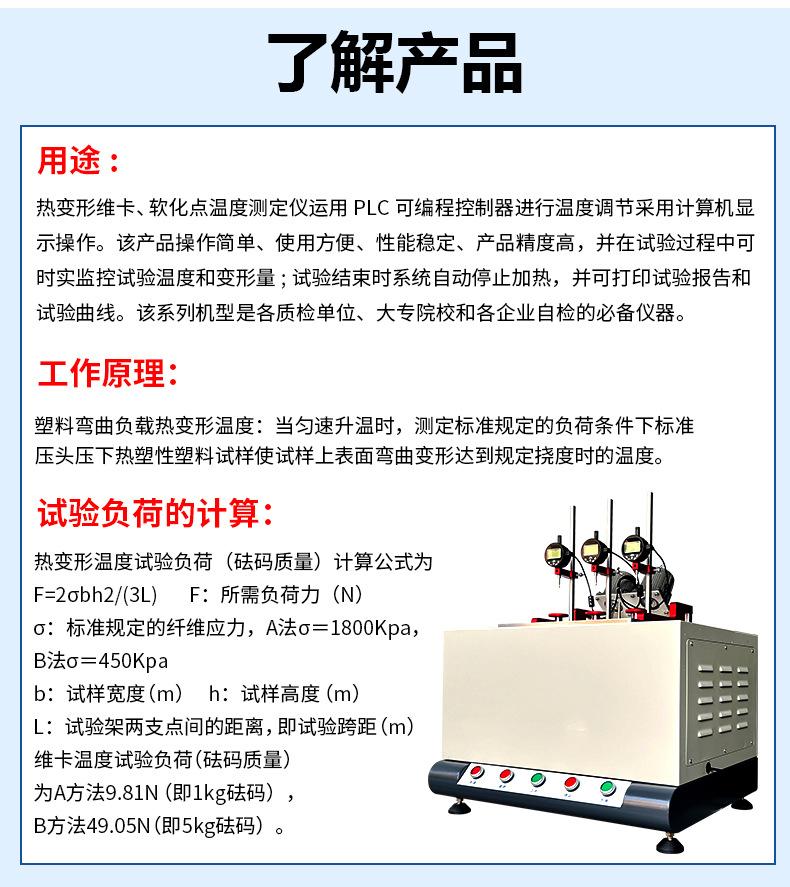 了解产品

用途：

热变形维卡、软化点温度测定仪运用 PLC 可编程控制器进行温度调节采用计算机显示操作。该产品操作简单、使用方便、性能稳定、产品精度高，并在试验过程中可时实监控试验温度和变形量；试验结束时系统自动停止加热，并可打印试验报告和试验曲线。该系列机型是各质检单位、大专院校和各企业自检的必备仪器。

工作原理：

塑料弯曲负载热变形温度：当匀速升温时，测定标准规定的负荷条件下标准压头压下热塑性塑料试样使试样上表面弯曲变形达到规定挠度时的温度。

试验负荷的计算：

热变形温度试验负荷（砝码质量）计算公式为
F=2σbh2/(3L)　F：所需负荷力（N）
σ：标准规定的纤维应力，A法σ＝1800Kpa，
B法σ＝450Kpa
b：试样宽度（m）　h：试样高度（m）
L：试验架两支点间的距离，即试验跨距（m）
维卡温度试验负荷（砝码质量）
为A方法9.81N（即1kg砝码），
B方法49.05N（即5kg砝码）。